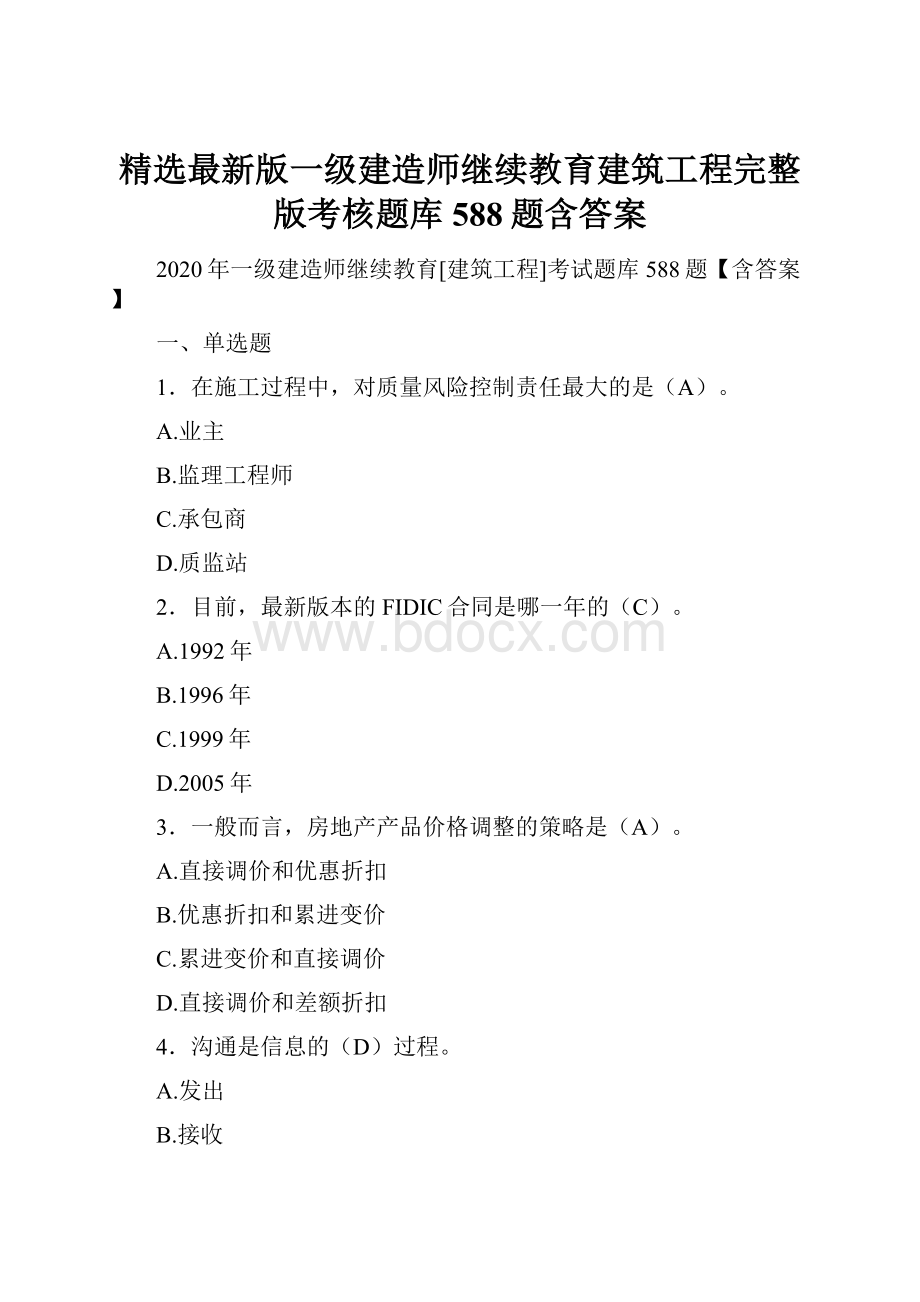 精选最新版一级建造师继续教育建筑工程完整版考核题库588题含答案

2020年一级建造师继续教育[建筑工程]考试题库588题【含答案】

一、单选题

1．在施工过程中，对质量风险控制责任最大的是（A）。

A.业主

B.监理工程师

C.承包商

D.质监站

2．目前，最新版本的FIDIC合同是哪一年的（C）。

www.bdocx.com

A.1992年

B.1996年

C.1999年

D.2005年

3．一般而言，房地产产品价格调整的策略是（A）。

A.直接调价和优惠折扣

B.优惠折扣和累进变价

C.累进变价和直接调价

D.直接调价和差额折扣

4．沟通是信息的（D）过程。

A.发出

B.接收